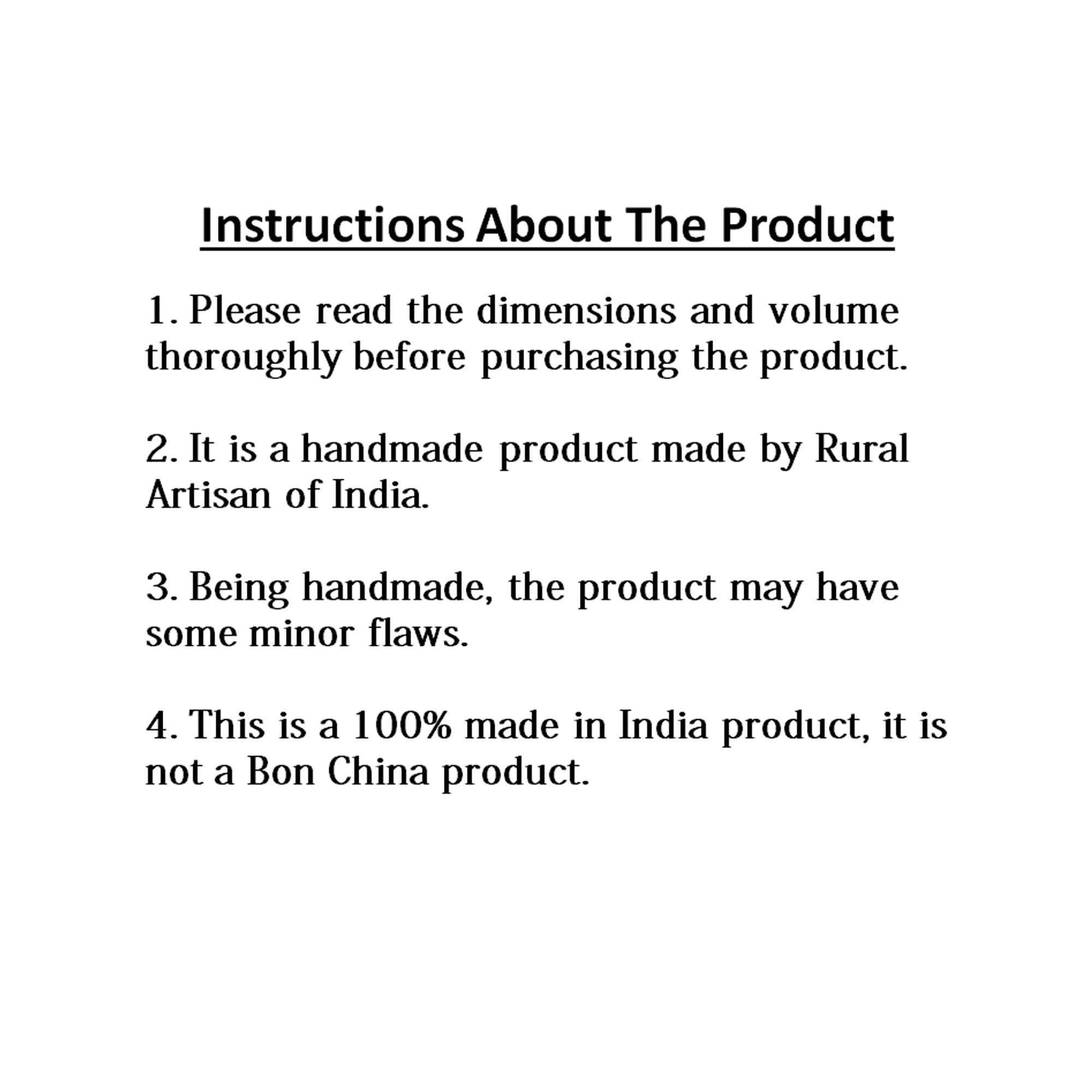 Instructions About The Product

1. Please read the dimensions and volume thoroughly before purchasing the product.

2. It is a handmade product made by Rural Artisan of India.

3. Being handmade, the product may have some minor flaws.

4. This is a 100% made in India product, it is not a Bon China product.